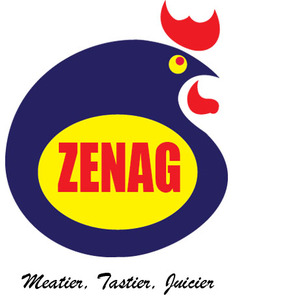 ZENAG

Meatier, Tastier, Juicier